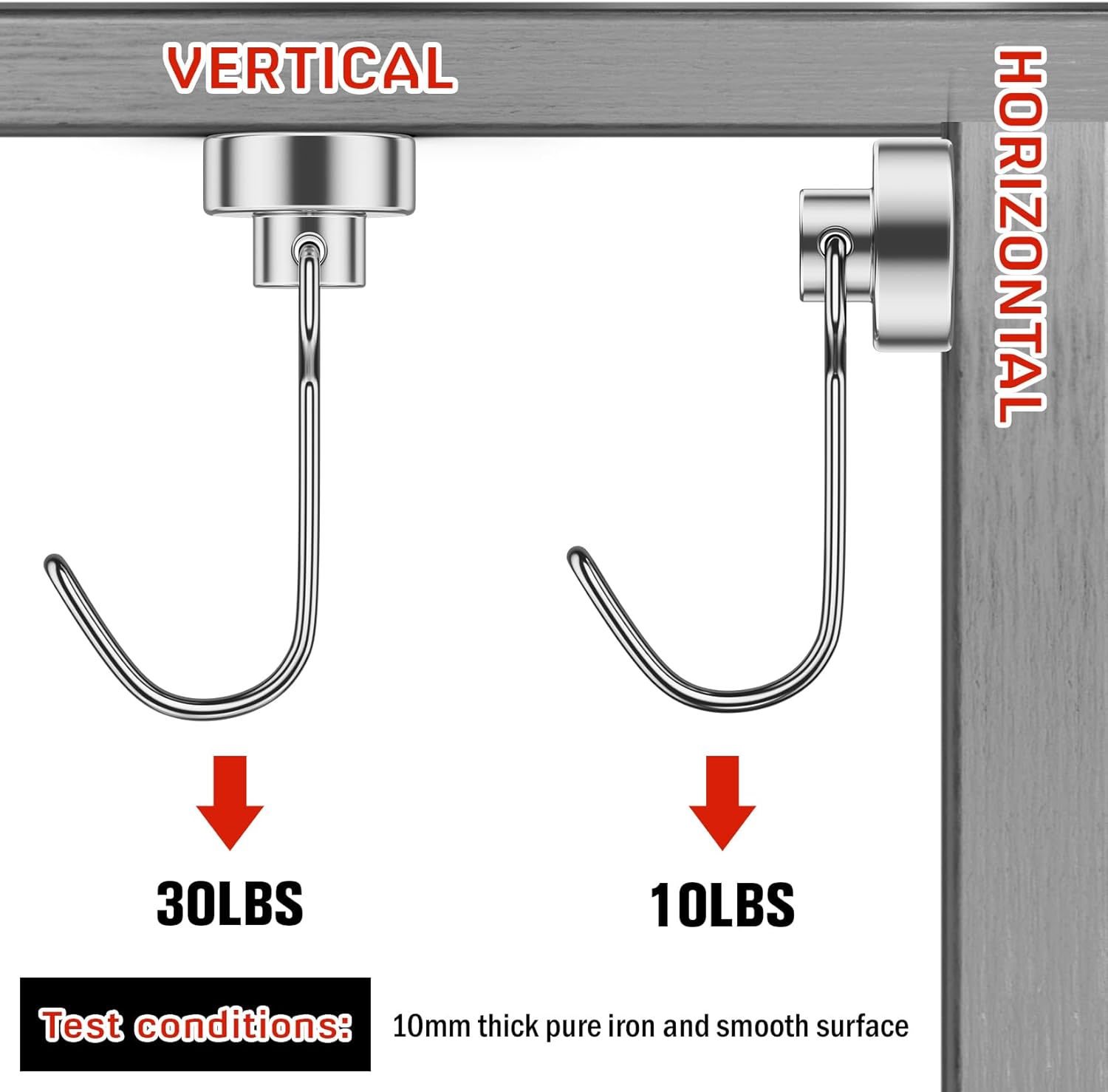 VERTICAL

HORIZONTAL

30LBS

10LBS

Test conditions: 10mm thick pure iron and smooth surface